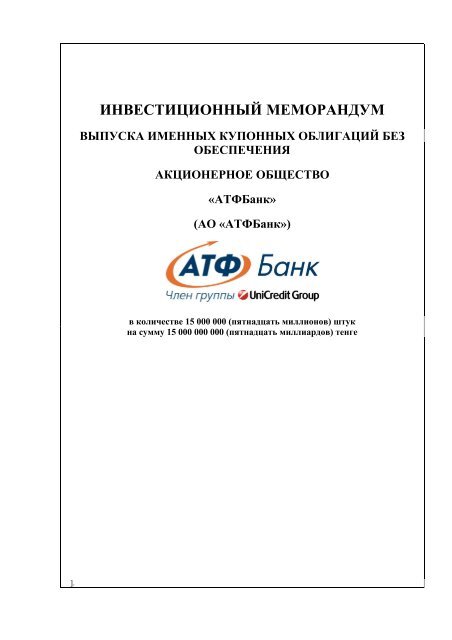 ИНВЕСТИЦИОННЫЙ МЕМОРАНДУМ

ВЫПУСКА ИМЕННЫХ КУПОННЫХ ОБЛИГАЦИЙ БЕЗ ОБЕСПЕЧЕНИЯ

АКЦИОНЕРНОЕ ОБЩЕСТВО

«АТФБанк»

(АО «АТФБанк»)

АТФ Банк

Член группы UniCredit Group

в количестве 15 000 000 (пятнадцать миллионов) штук
на сумму 15 000 000 000 (пятнадцать миллиардов) тенге

1